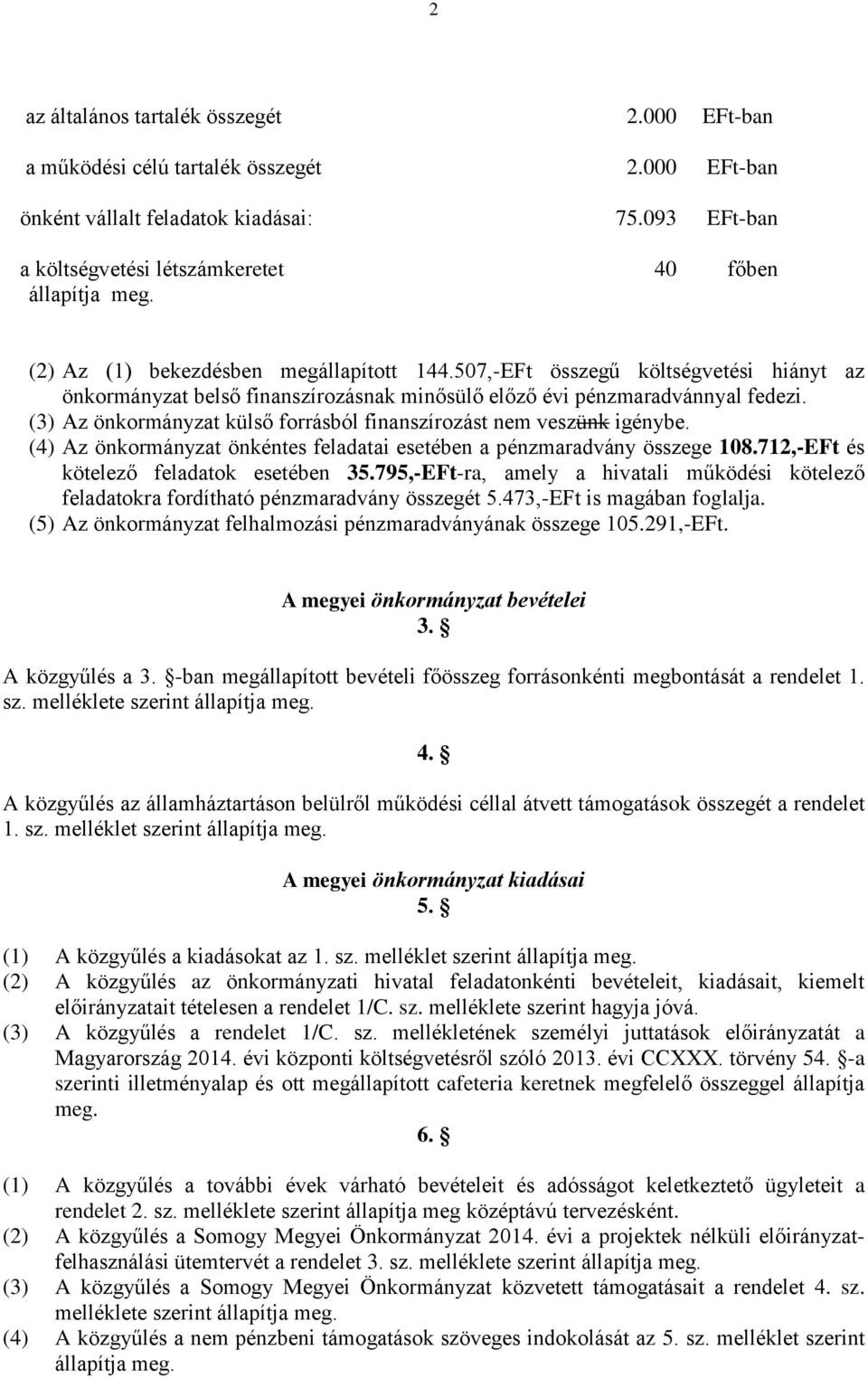 2

az általános tartalék összegét 2.000 EFt-ban

a működési célú tartalék összegét 2.000 EFt-ban

önként vállalt feladatok kiadásai: 75.093 EFt-ban

a költségvetési létszámkeretet 40 főben
állapítja meg.

(2) Az (1) bekezdésben megállapított 144.507,-EFt összegű költségvetési hiányt az önkormányzat belső finanszírozásnak minősülő előző évi pénzmaradvánnyal fedezi.
(3) Az önkormányzat külső forrásból finanszírozást nem veszünk igénybe.
(4) Az önkormányzat önkéntes feladatai esetében a pénzmaradvány összege 108.712,-EFt és kötelező feladatok esetében 35.795,-EFt-ra, amely a hivatali működési kötelező feladatokra fordítható pénzmaradvány összegét 5.473,-EFt is magában foglalja.
(5) Az önkormányzat felhalmozási pénzmaradványának összege 105.291,-EFt.

A megyei önkormányzat bevételei
3. §

A közgyűlés a 3. §-ban megállapított bevételi főösszeg forrásonkénti megbontását a rendelet 1. sz. melléklete szerint állapítja meg.

4. §

A közgyűlés az államháztartáson belülről működési céllal átvett támogatások összegét a rendelet 1. sz. melléklet szerint állapítja meg.

A megyei önkormányzat kiadásai
5. §

(1) A közgyűlés a kiadásokat az 1. sz. melléklet szerint állapítja meg.
(2) A közgyűlés az önkormányzati hivatal feladatonkénti bevételeit, kiadásait, kiemelt előirányzatait tételesen a rendelet 1/C. sz. melléklete szerint hagyja jóvá.
(3) A közgyűlés a rendelet 1/C. sz. mellékletének személyi juttatások előirányzatát a Magyarország 2014. évi központi költségvetésről szóló 2013. évi CCXXX. törvény 54. §-a szerinti illetményalap és ott megállapított cafeteria keretnek megfelelő összeggel állapítja meg.

6. §

(1) A közgyűlés a további évek várható bevételeit és adósságot keletkeztető ügyleteit a rendelet 2. sz. melléklete szerint állapítja meg középtávú tervezésként.
(2) A közgyűlés a Somogy Megyei Önkormányzat 2014. évi a projektek nélküli előirányzat-felhasználási ütemtervét a rendelet 3. sz. melléklete szerint állapítja meg.
(3) A közgyűlés a Somogy Megyei Önkormányzat közvetett támogatásait a rendelet 4. sz. melléklete szerint állapítja meg.
(4) A közgyűlés a nem pénzbeni támogatások szöveges indokolását az 5. sz. melléklet szerint állapítja meg.